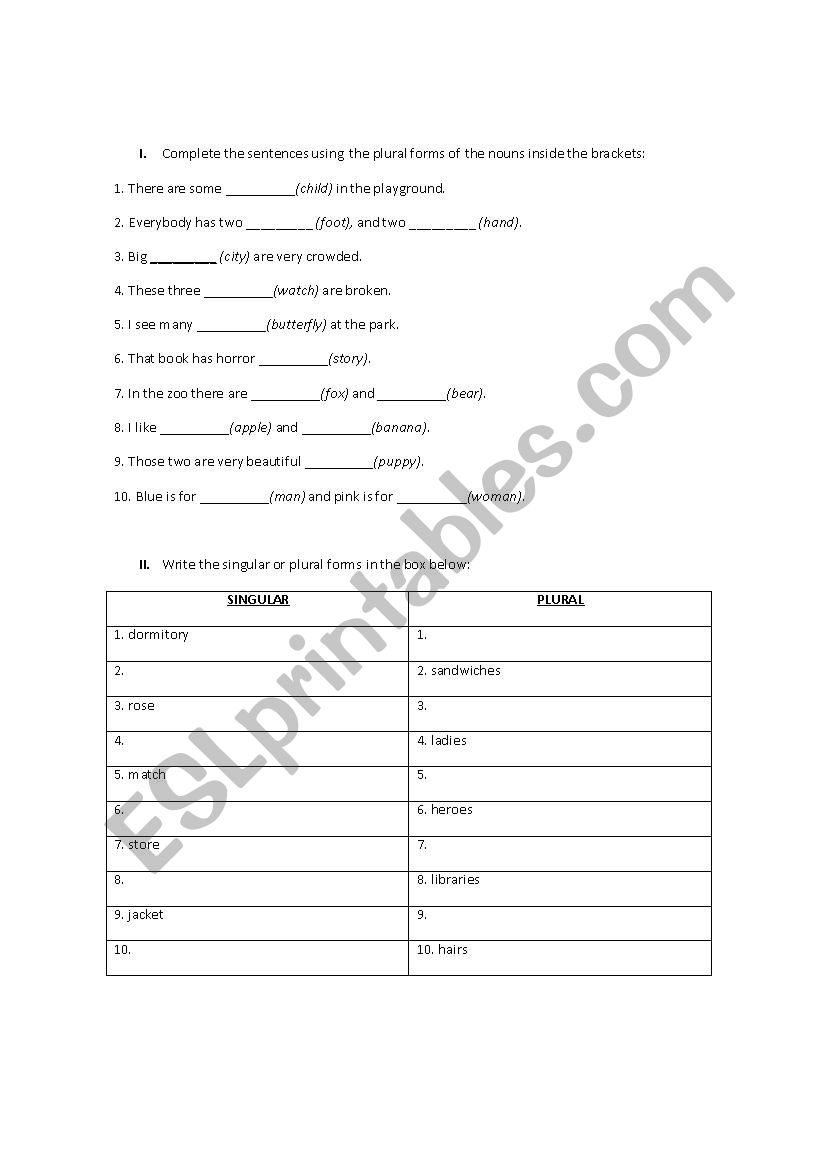 I. Complete the sentences using the plural forms of the nouns inside the brackets:

1. There are some __________(child) in the playground.

2. Everybody has two __________(foot), and two __________(hand).

3. Big __________ (city) are very crowded.

4. These three __________(watch) are broken.

5. I see many __________(butterfly) at the park.

6. That book has horror __________(story).

7. In the zoo there are __________(fox) and __________(bear).

8. I like __________(apple) and __________(banana).

9. Those two are very beautiful __________(puppy).

10. Blue is for __________(man) and pink is for __________(woman).

II. Write the singular or plural forms in the box below:

| SINGULAR | PLURAL |
|---|---|
| 1. dormitory | 1. |
| 2. | 2. sandwiches |
| 3. rose | 3. |
| 4. | 4. ladies |
| 5. match | 5. |
| 6. | 6. heroes |
| 7. store | 7. |
| 8. | 8. libraries |
| 9. jacket | 9. |
| 10. | 10. hairs |

ESLprintables.com